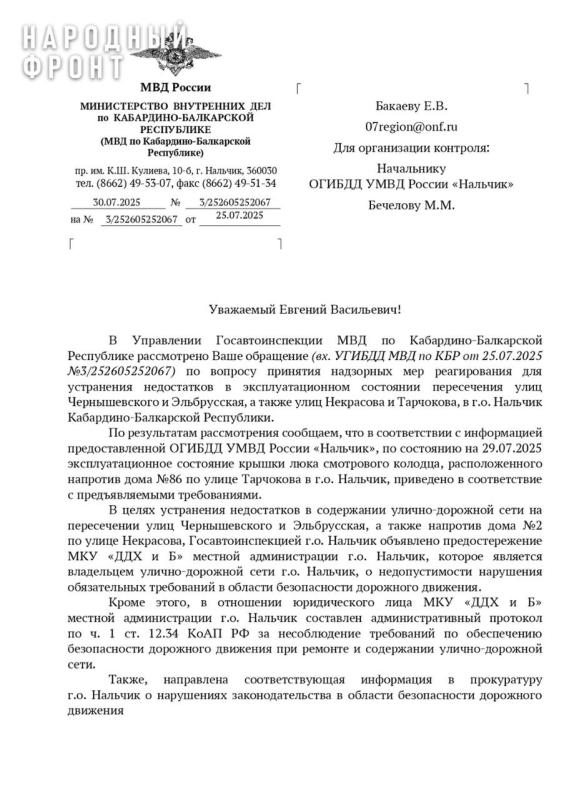 НАРОДНЫЙ ФРОНТ

МВД России

МИНИСТЕРСТВО ВНУТРЕННИХ ДЕЛ по КАБАРДИНО-БАЛКАРСКОЙ РЕСПУБЛИКЕ (МВД по Кабардино-Балкарской Республике)

пр. им. К.Ш. Кулиева, 10-б, г. Нальчик, 360030
тел. (8662) 49-53-07, факс (8662) 49-51-34

30.07.2025 № 3/252605252067
на № 3/252605252067 от 25.07.2025

Бакаеву Е.В.
07region@onf.ru
Для организации контроля:
Начальнику
ОГИБДД УМВД России «Нальчик»
Бечелову М.М.

Уважаемый Евгений Васильевич!

В Управлении Госавтоинспекции МВД по Кабардино-Балкарской Республике рассмотрено Ваше обращение (вх. УГИБДД МВД по КБР от 25.07.2025 №3/252605252067) по вопросу принятия надзорных мер реагирования для устранения недостатков в эксплуатационном состоянии пересечения улиц Чернышевского и Эльбрусская, а также улиц Некрасова и Тарчокова, в г.о. Нальчик Кабардино-Балкарской Республики.

По результатам рассмотрения сообщаем, что в соответствии с информацией предоставленной ОГИБДД УМВД России «Нальчик», по состоянию на 29.07.2025 эксплуатационное состояние крышки люка смотрового колодца, расположенного напротив дома №86 по улице Тарчокова в г.о. Нальчик, приведено в соответствие с предъявляемыми требованиями.

В целях устранения недостатков в содержании улично-дорожной сети на пересечении улиц Чернышевского и Эльбрусская, а также напротив дома №2 по улице Некрасова, Госавтоинспекцией г.о. Нальчик объявлено предостережение МКУ «ДДХ и Б» местной администрации г.о. Нальчик, которое является владельцем улично-дорожной сети г.о. Нальчик, о недопустимости нарушения обязательных требований в области безопасности дорожного движения.

Кроме этого, в отношении юридического лица МКУ «ДДХ и Б» местной администрации г.о. Нальчик составлен административный протокол по ч. 1 ст. 12.34 КоАП РФ за несоблюдение требований по обеспечению безопасности дорожного движения при ремонте и содержании улично-дорожной сети.

Также, направлена соответствующая информация в прокуратуру г.о. Нальчик о нарушениях законодательства в области безопасности дорожного движения